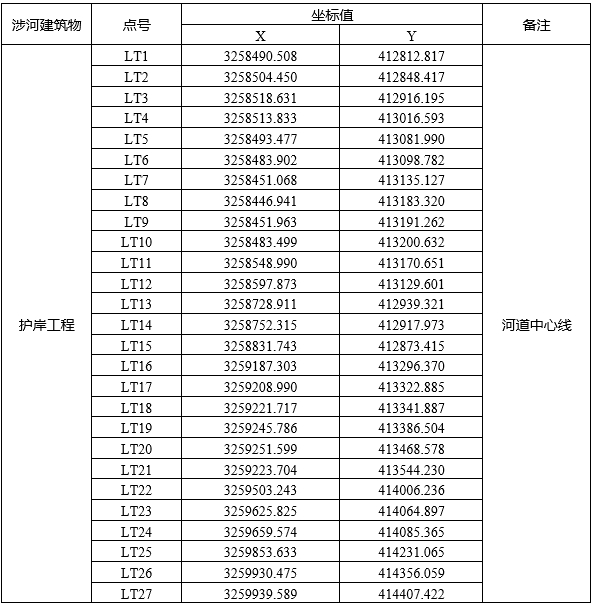 | 涉河建筑物 | 点号 | 坐标值 X | 坐标值 Y | 备注 |
|---|---|---|---|---|
| 护岸工程 | LT1 | 3258490.508 | 412812.817 | 河道中心线 |
| | LT2 | 3258504.450 | 412848.417 | |
| | LT3 | 3258518.631 | 412916.195 | |
| | LT4 | 3258513.833 | 413016.593 | |
| | LT5 | 3258493.477 | 413081.990 | |
| | LT6 | 3258483.902 | 413098.782 | |
| | LT7 | 3258451.068 | 413135.127 | |
| | LT8 | 3258446.941 | 413183.320 | |
| | LT9 | 3258451.963 | 413191.262 | |
| | LT10 | 3258483.499 | 413200.632 | |
| | LT11 | 3258548.990 | 413170.651 | |
| | LT12 | 3258597.873 | 413129.601 | |
| | LT13 | 3258728.911 | 412939.321 | |
| | LT14 | 3258752.315 | 412917.973 | |
| | LT15 | 3258831.743 | 412873.415 | |
| | LT16 | 3259187.303 | 413296.370 | |
| | LT17 | 3259208.990 | 413322.885 | |
| | LT18 | 3259221.717 | 413341.887 | |
| | LT19 | 3259245.786 | 413386.504 | |
| | LT20 | 3259251.599 | 413468.578 | |
| | LT21 | 3259223.704 | 413544.230 | |
| | LT22 | 3259503.243 | 414006.236 | |
| | LT23 | 3259625.825 | 414064.897 | |
| | LT24 | 3259659.574 | 414085.365 | |
| | LT25 | 3259853.633 | 414231.065 | |
| | LT26 | 3259930.475 | 414356.059 | |
| | LT27 | 3259939.589 | 414407.422 | |